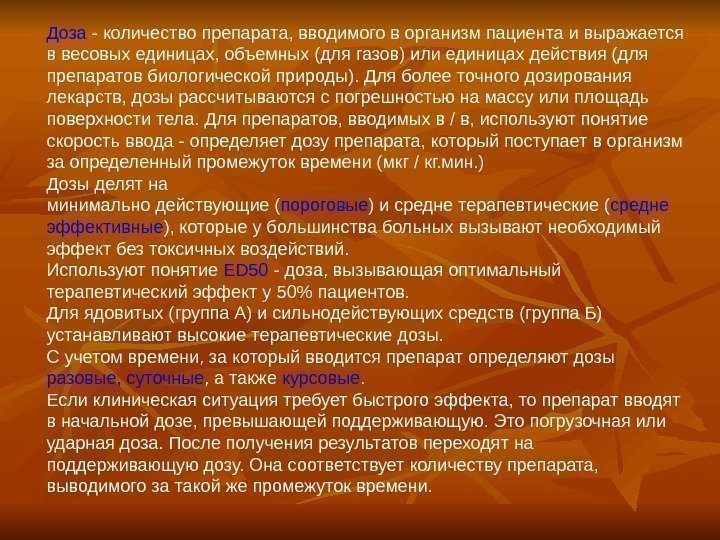 Доза - количество препарата, вводимого в организм пациента и выражается в весовых единицах, объемных (для газов) или единицах действия (для препаратов биологической природы). Для более точного дозирования лекарств, дозы рассчитываются с погрешностью на массу или площадь поверхности тела. Для препаратов, вводимых в / в, используют понятие скорость ввода - определяет дозу препарата, который поступает в организм за определенный промежуток времени (мкг / кг.мин.)

Дозы делят на

минимально действующие (пороговые) и средне терапевтические (средне эффективные), которые у большинства больных вызывают необходимый эффект без токсичных воздействий.

Используют понятие ED50 - доза, вызывающая оптимальный терапевтический эффект у 50% пациентов.

Для ядовитых (группа А) и сильнодействующих средств (группа Б) устанавливают высокие терапевтические дозы.

С учетом времени, за который вводится препарат определяют дозы разовые, суточные, а также курсовые.

Если клиническая ситуация требует быстрого эффекта, то препарат вводят в начальной дозе, превышающей поддерживающую. Это погрузочная или ударная доза. После получения результатов переходят на поддерживающую дозу. Она соответствует количеству препарата, выводимого за такой же промежуток времени.